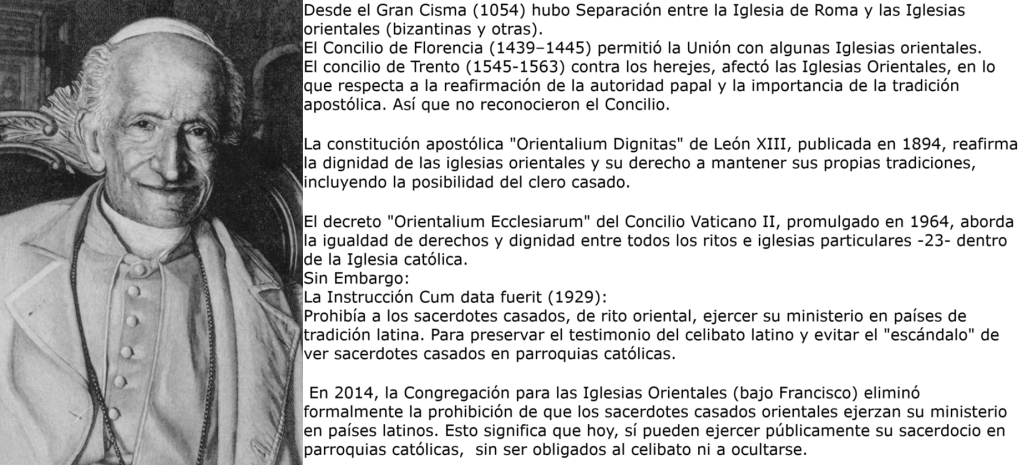 Desde el Gran Cisma (1054) hubo Separación entre la Iglesia de Roma y las Iglesias orientales (bizantinas y otras).
El Concilio de Florencia (1439–1445) permitió la Unión con algunas Iglesias orientales.
El concilio de Trento (1545-1563) contra los herejes, afectó las Iglesias Orientales, en lo que respecta a la reafirmación de la autoridad papal y la importancia de la tradición apostólica. Así que no reconocieron el Concilio.

La constitución apostólica "Orientalium Dignitas" de León XIII, publicada en 1894, reafirma la dignidad de las iglesias orientales y su derecho a mantener sus propias tradiciones, incluyendo la posibilidad del clero casado.

El decreto "Orientalium Ecclesiarum" del Concilio Vaticano II, promulgado en 1964, aborda la igualdad de derechos y dignidad entre todos los ritos e iglesias particulares -23- dentro de la Iglesia católica.
Sin Embargo:
La Instrucción Cum data fuerit (1929):
Prohibía a los sacerdotes casados, de rito oriental, ejercer su ministerio en países de tradición latina. Para preservar el testimonio del celibato latino y evitar el "escándalo" de ver sacerdotes casados en parroquias católicas.

En 2014, la Congregación para las Iglesias Orientales (bajo Francisco) eliminó formalmente la prohibición de que los sacerdotes casados orientales ejerzan su ministerio en países latinos. Esto significa que hoy, sí pueden ejercer públicamente su sacerdocio en parroquias católicas, sin ser obligados al celibato ni a ocultarse.